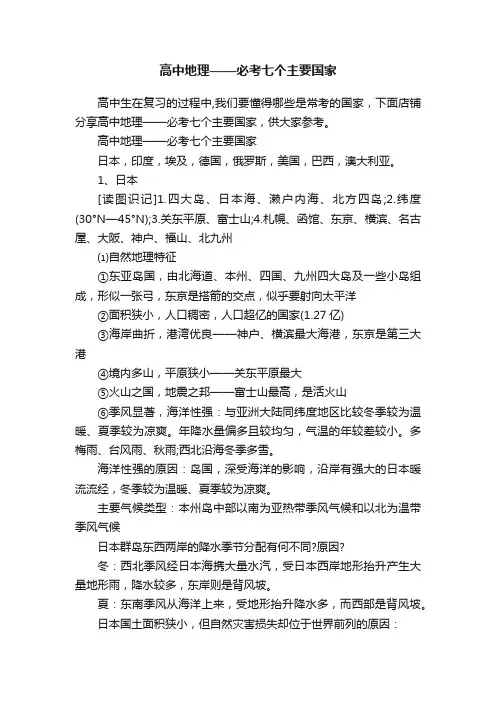 高中地理——必考七个主要国家

高中生在复习的过程中,我们要懂得哪些是常考的国家，下面店铺分享高中地理——必考七个主要国家，供大家参考。

高中地理——必考七个主要国家

日本，印度，埃及，德国，俄罗斯，美国，巴西，澳大利亚。

1、日本

[读图识记]1.四大岛、日本海、濑户内海、北方四岛;2.纬度(30°N—45°N);3.关东平原、富士山;4.札幌、函馆、东京、横滨、名古屋、大阪、神户、福山、北九州

⑴自然地理特征

①东亚岛国，由北海道、本州、四国、九州四大岛及一些小岛组成，形似一张弓，东京是搭箭的交点，似乎要射向太平洋

②面积狭小，人口稠密，人口超亿的国家(1.27 亿)

③海岸曲折，港湾优良——神户、横滨最大海港，东京是第三大港

④境内多山，平原狭小——关东平原最大

⑤火山之国，地震之邦——富士山最高，是活火山

⑥季风显著，海洋性强：与亚洲大陆同纬度地区比较冬季较为温暖、夏季较为凉爽。年降水量偏多且较均匀，气温的年较差较小。多梅雨、台风雨、秋雨;西北沿海冬季多雪。

海洋性强的原因：岛国，深受海洋的影响，沿岸有强大的日本暖流流经，冬季较为温暖、夏季较为凉爽。

主要气候类型：本州岛中部以南为亚热带季风气候和以北为温带季风气候

日本群岛东西两岸的降水季节分配有何不同?原因?

冬：西北季风经日本海携大量水汽，受日本西岸地形抬升产生大量地形雨，降水较多，东岸则是背风坡。

夏：东南季风从海洋上来，受地形抬升降水多，而西部是背风坡。

日本国土面积狭小，但自然灾害损失却位于世界前列的原因：